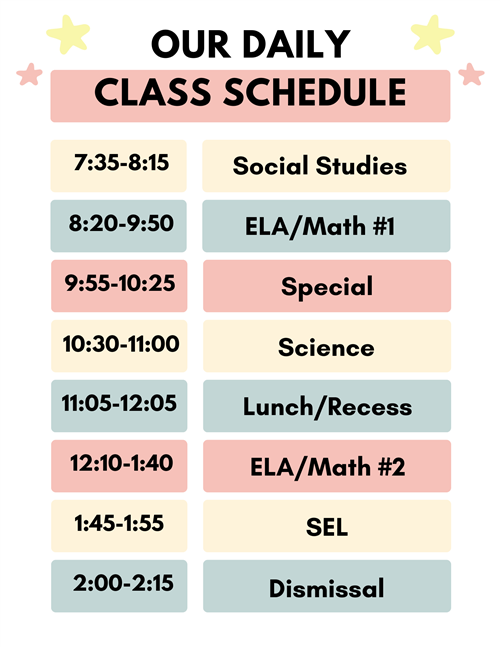 OUR DAILY
CLASS SCHEDULE

| | |
|---|---|
| 7:35-8:15 | Social Studies |
| 8:20-9:50 | ELA/Math #1 |
| 9:55-10:25 | Special |
| 10:30-11:00 | Science |
| 11:05-12:05 | Lunch/Recess |
| 12:10-1:40 | ELA/Math #2 |
| 1:45-1:55 | SEL |
| 2:00-2:15 | Dismissal |